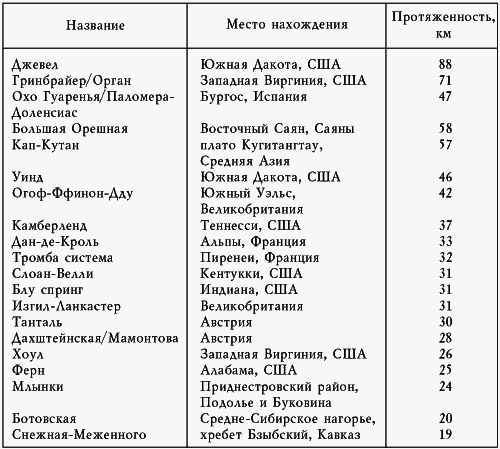 | Название | Место нахождения | Протяженность, км |
|---|---|---|
| Джевел | Южная Дакота, США | 88 |
| Гринбрайер/Орган | Западная Виргиния, США | 71 |
| Охо Гуаренья/Паломера-Доленсиас | Бургос, Испания | 47 |
| Большая Орешная | Восточный Саян, Саяны | 58 |
| Кап-Кутан | плато Кугитангтау, Средняя Азия | 57 |
| Уинд | Южная Дакота, США | 46 |
| Огоф-Ффинон-Дду | Южный Уэльс, Великобритания | 42 |
| Камберленд | Теннесси, США | 37 |
| Дан-де-Кроль | Альпы, Франция | 33 |
| Тромба система | Пиренеи, Франция | 32 |
| Слоан-Велли | Кентукки, США | 31 |
| Блу спринг | Индиана, США | 31 |
| Изгил-Ланкастер | Великобритания | 31 |
| Танталь | Австрия | 30 |
| Дахштейнская/Мамонтова | Австрия | 28 |
| Хоул | Западная Виргиния, США | 26 |
| Ферн | Алабама, США | 25 |
| Млынки | Приднестровский район, Подолье и Буковина | 24 |
| Ботовская | Средне-Сибирское нагорье, | 20 |
| Снежная-Меженного | хребет Бзыбский, Кавказ | 19 |